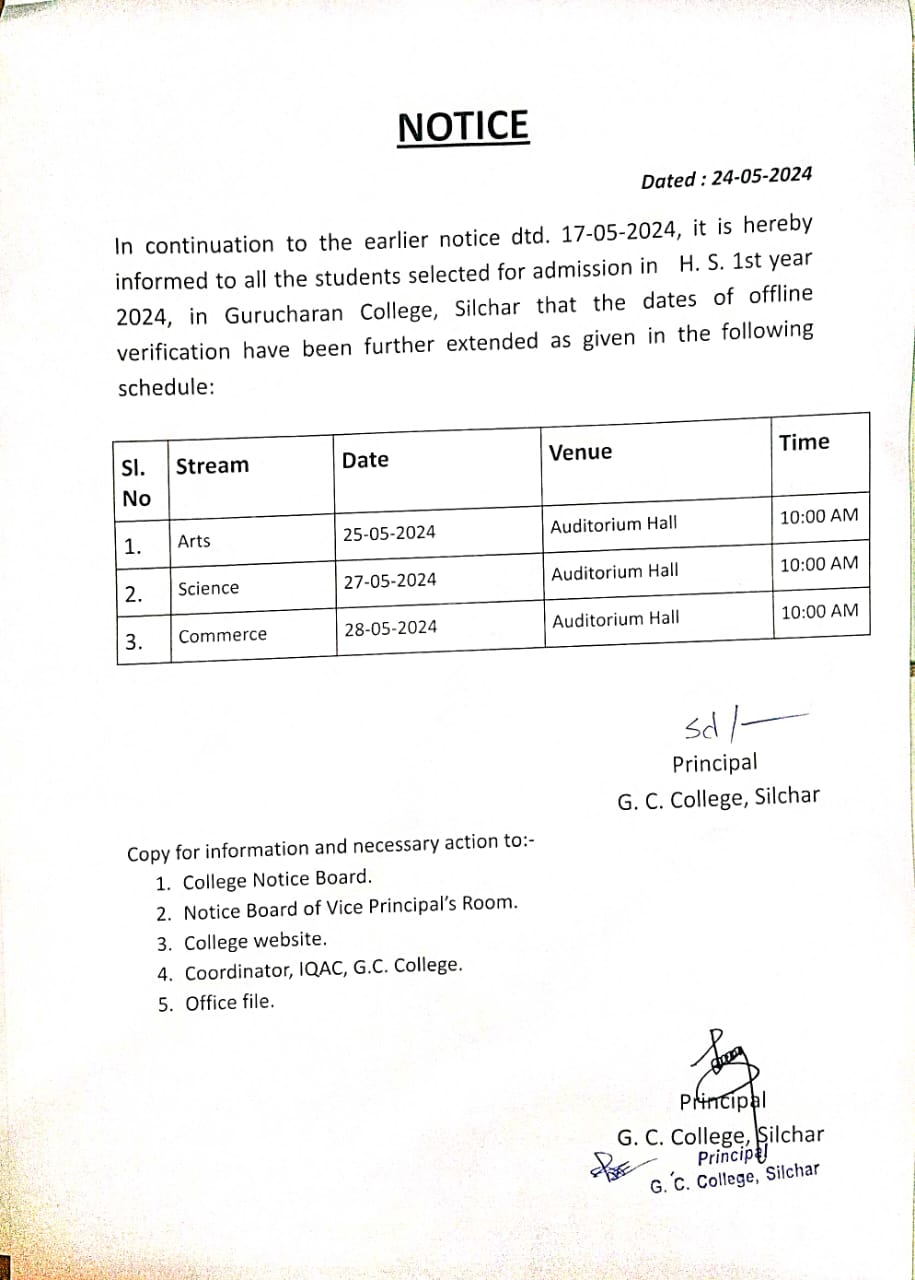 NOTICE

Dated : 24-05-2024

In continuation to the earlier notice dtd. 17-05-2024, it is hereby informed to all the students selected for admission in H. S. 1st year 2024, in Gurucharan College, Silchar that the dates of offline verification have been further extended as given in the following schedule:

| Sl. No | Stream | Date | Venue | Time |
|---|---|---|---|---|
| 1. | Arts | 25-05-2024 | Auditorium Hall | 10:00 AM |
| 2. | Science | 27-05-2024 | Auditorium Hall | 10:00 AM |
| 3. | Commerce | 28-05-2024 | Auditorium Hall | 10:00 AM |

Sd/-
Principal
G. C. College, Silchar

Copy for information and necessary action to:-
1. College Notice Board.
2. Notice Board of Vice Principal's Room.
3. College website.
4. Coordinator, IQAC, G.C. College.
5. Office file.

Principal
G. C. College, Silchar
Principal
G. C. College, Silchar